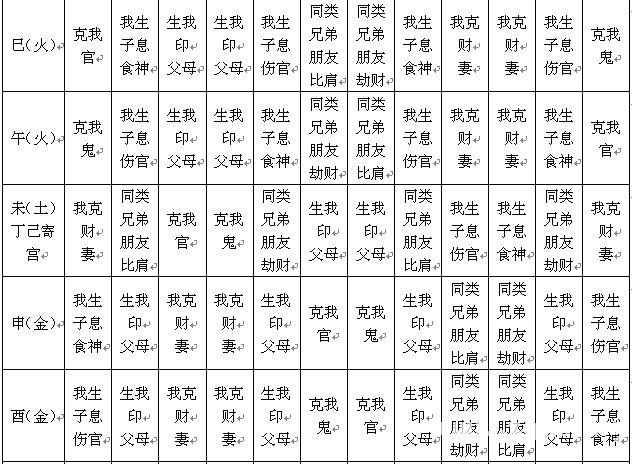 | 巳(火) | 克我 官 | 我生 子息 食神 | 生我 印 父母 | 生我 印 父母 | 我生 子息 伤官 | 同类 兄弟 朋友 比肩 | 同类 兄弟 朋友 劫财 | 我生 子息 食神 | 我克 财 妻 | 我克 财 妻 | 我生 子息 伤官 | 克我 鬼 |
|---|---|---|---|---|---|---|---|---|---|---|---|---|
| 午(火) | 克我 鬼 | 我生 子息 伤官 | 生我 印 父母 | 生我 印 父母 | 我生 子息 食神 | 同类 兄弟 朋友 劫财 | 同类 兄弟 朋友 比肩 | 我生 子息 伤官 | 我克 财 妻 | 我克 财 妻 | 我生 子息 食神 | 克我 官 |
| 未(土) 丁己寄宫 | 我克 财 妻 | 同类 兄弟 朋友 比肩 | 克我 官 | 克我 鬼 | 同类 兄弟 朋友 劫财 | 生我 印 父母 | 生我 印 父母 | 同类 兄弟 朋友 比肩 | 我生 子息 伤官 | 我生 子息 食神 | 同类 兄弟 朋友 劫财 | 我克 财 妻 |
| 申(金) | 我生 子息 食神 | 生我 印 父母 | 我克 财 妻 | 我克 财 妻 | 生我 印 父母 | 克我 官 | 克我 鬼 | 生我 印 父母 | 同类 兄弟 朋友 比肩 | 同类 兄弟 朋友 劫财 | 生我 印 父母 | 我生 子息 伤官 |
| 酉(金) | 我生 子息 伤官 | 生我 印 父母 | 我克 财 妻 | 我克 财 妻 | 生我 印 父母 | 克我 鬼 | 克我 官 | 生我 印 父母 | 同类 兄弟 朋友 劫财 | 同类 兄弟 朋友 比肩 | 生我 印 父母 | 我生 子息 食神 |